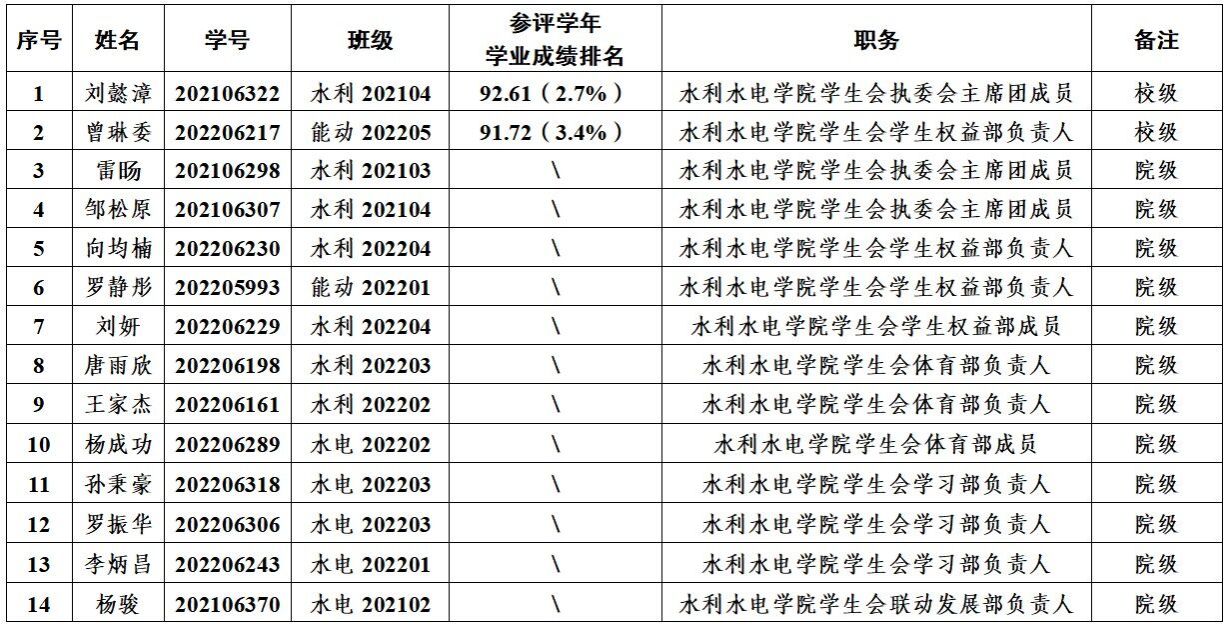 | 序号 | 姓名 | 学号 | 班级 | 参评学年 学业成绩排名 | 职务 | 备注 |
|---|---|---|---|---|---|---|
| 1 | 刘懿漳 | 202106322 | 水利 202104 | 92.61（2.7%） | 水利水电学院学生会执委会主席团成员 | 校级 |
| 2 | 曾琳委 | 202206217 | 能动 202205 | 91.72（3.4%） | 水利水电学院学生会学生权益部负责人 | 校级 |
| 3 | 雷旸 | 202106298 | 水利 202103 | \ | 水利水电学院学生会执委会主席团成员 | 院级 |
| 4 | 邹松原 | 202106307 | 水利 202104 | \ | 水利水电学院学生会执委会主席团成员 | 院级 |
| 5 | 向均楠 | 202206230 | 水利 202204 | \ | 水利水电学院学生会学生权益部负责人 | 院级 |
| 6 | 罗静彤 | 202205993 | 能动 202201 | \ | 水利水电学院学生会学生权益部负责人 | 院级 |
| 7 | 刘妍 | 202206229 | 水利 202204 | \ | 水利水电学院学生会学生权益部成员 | 院级 |
| 8 | 唐雨欣 | 202206198 | 水利 202203 | \ | 水利水电学院学生会体育部负责人 | 院级 |
| 9 | 王家杰 | 202206161 | 水利 202202 | \ | 水利水电学院学生会体育部负责人 | 院级 |
| 10 | 杨成功 | 202206289 | 水电 202202 | \ | 水利水电学院学生会体育部成员 | 院级 |
| 11 | 孙秉豪 | 202206318 | 水电 202203 | \ | 水利水电学院学生会学习部负责人 | 院级 |
| 12 | 罗振华 | 202206306 | 水电 202203 | \ | 水利水电学院学生会学习部负责人 | 院级 |
| 13 | 李炳昌 | 202206243 | 水电 202201 | \ | 水利水电学院学生会学习部负责人 | 院级 |
| 14 | 杨骏 | 202106370 | 水电 202102 | \ | 水利水电学院学生会联动发展部负责人 | 院级 |